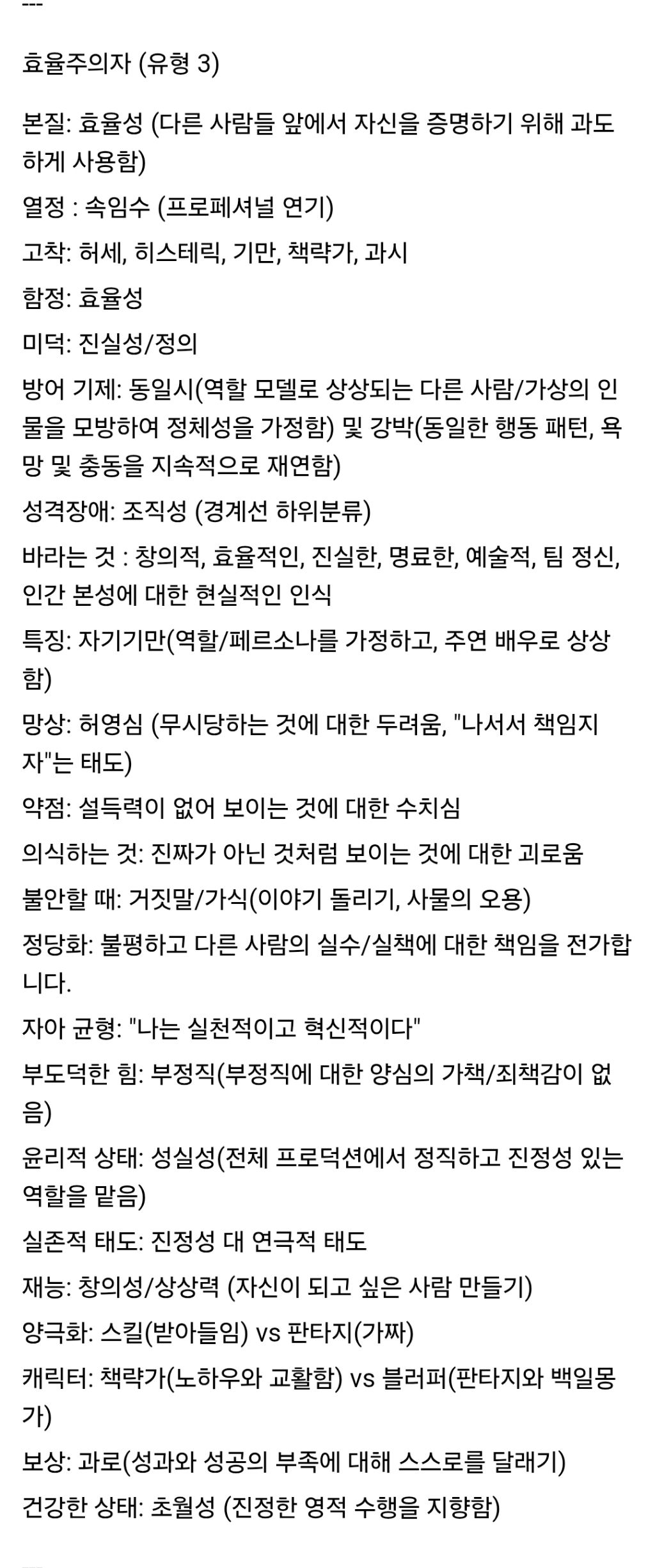 ---

효율주의자 (유형 3)

본질: 효율성 (다른 사람들 앞에서 자신을 증명하기 위해 과도하게 사용함)

열정 : 속임수 (프로페셔널 연기)

고착: 허세, 히스테릭, 기만, 책략가, 과시

함정: 효율성

미덕: 진실성/정의

방어 기제: 동일시(역할 모델로 상상되는 다른 사람/가상의 인물을 모방하여 정체성을 가정함) 및 강박(동일한 행동 패턴, 욕망 및 충동을 지속적으로 재연함)

성격장애: 조직성 (경계선 하위분류)

바라는 것 : 창의적, 효율적인, 진실한, 명료한, 예술적, 팀 정신, 인간 본성에 대한 현실적인 인식

특징: 자기기만(역할/페르소나를 가정하고, 주연 배우로 상상함)

망상: 허영심 (무시당하는 것에 대한 두려움, "나서서 책임지자"는 태도)

약점: 설득력이 없어 보이는 것에 대한 수치심

의식하는 것: 진짜가 아닌 것처럼 보이는 것에 대한 괴로움

불안할 때: 거짓말/가식(이야기 돌리기, 사물의 오용)

정당화: 불평하고 다른 사람의 실수/실책에 대한 책임을 전가합니다.

자아 균형: "나는 실천적이고 혁신적이다"

부도덕한 힘: 부정직(부정직에 대한 양심의 가책/죄책감이 없음)

윤리적 상태: 성실성(전체 프로덕션에서 정직하고 진정성 있는 역할을 맡음)

실존적 태도: 진정성 대 연극적 태도

재능: 창의성/상상력 (자신이 되고 싶은 사람 만들기)

양극화: 스킬(받아들임) vs 판타지(가짜)

캐릭터: 책략가(노하우와 교활함) vs 블러퍼(판타지와 백일몽가)

보상: 과로(성과와 성공의 부족에 대해 스스로를 달래기)

건강한 상태: 초월성 (진정한 영적 수행을 지향함)